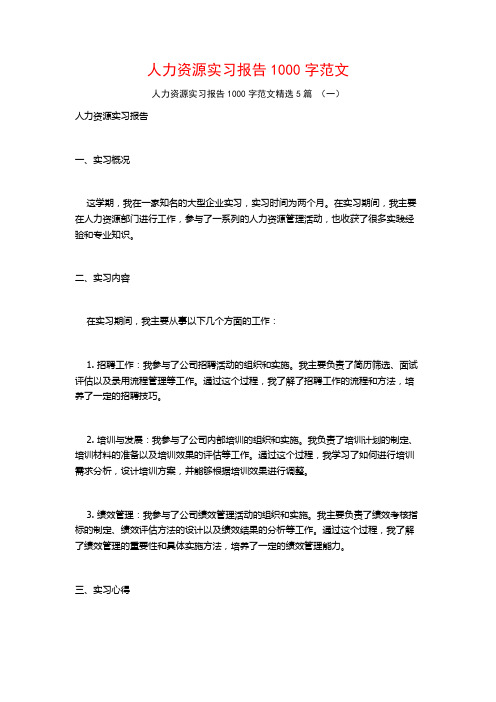 人力资源实习报告1000字范文

人力资源实习报告1000字范文精选5篇 （一）

人力资源实习报告

一、实习概况

这学期，我在一家知名的大型企业实习，实习时间为两个月。在实习期间，我主要在人力资源部门进行工作，参与了一系列的人力资源管理活动，也收获了很多实践经验和专业知识。

二、实习内容

在实习期间，我主要从事以下几个方面的工作：

1. 招聘工作：我参与了公司招聘活动的组织和实施。我主要负责了简历筛选、面试评估以及录用流程管理等工作。通过这个过程，我了解了招聘工作的流程和方法，培养了一定的招聘技巧。

2. 培训与发展：我参与了公司内部培训的组织和实施。我负责了培训计划的制定、培训材料的准备以及培训效果的评估等工作。通过这个过程，我学习了如何进行培训需求分析，设计培训方案，并能够根据培训效果进行调整。

3. 绩效管理：我参与了公司绩效管理活动的组织和实施。我主要负责了绩效考核指标的制定、绩效评估方法的设计以及绩效结果的分析等工作。通过这个过程，我了解了绩效管理的重要性和具体实施方法，培养了一定的绩效管理能力。

三、实习心得